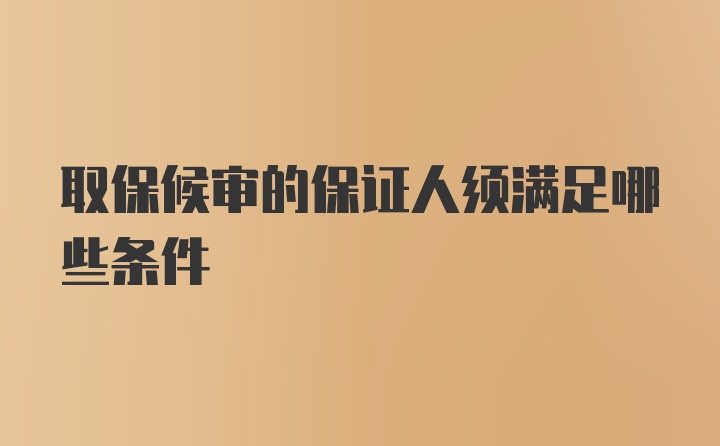 取保候审的保证人须满足哪些条件